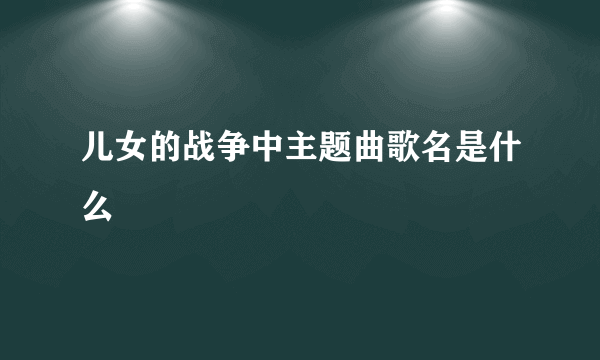 儿女的战争中主题曲歌名是什么